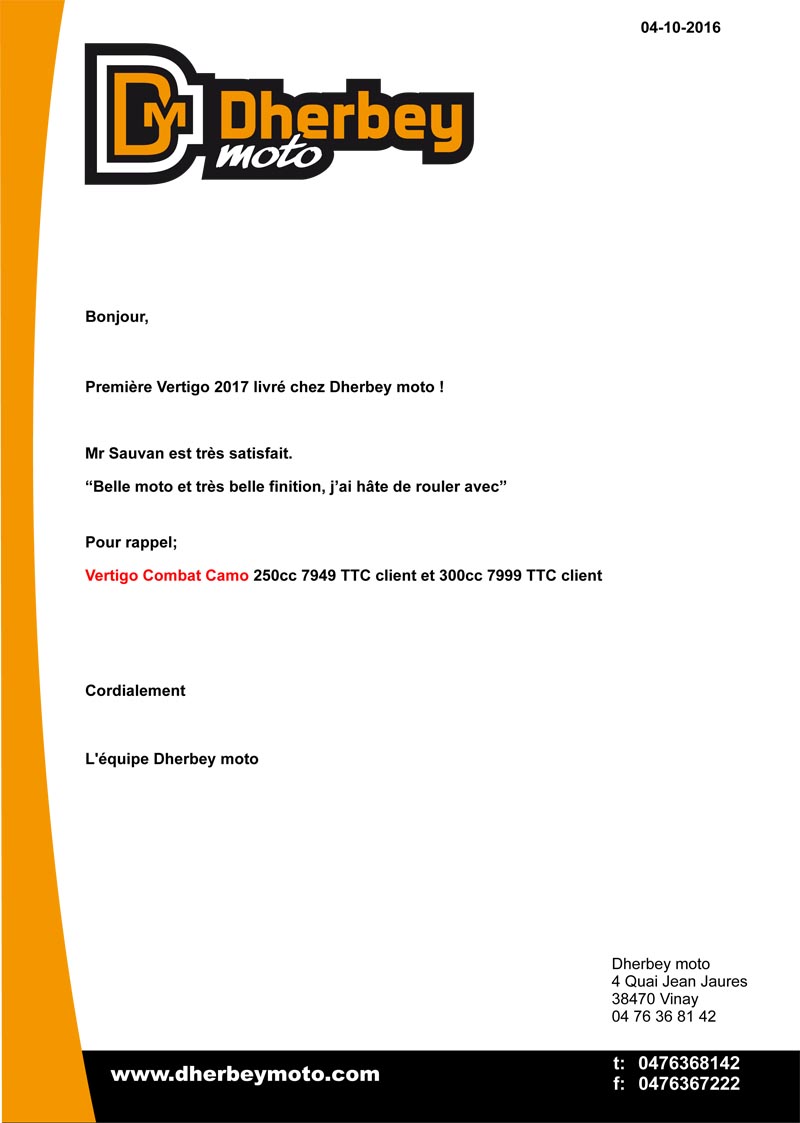 04-10-2016

DM Dherbey moto

Bonjour,

Première Vertigo 2017 livré chez Dherbey moto !

Mr Sauvan est très satisfait.

“Belle moto et très belle finition, j’ai hâte de rouler avec”

Pour rappel;

Vertigo Combat Camo 250cc 7949 TTC client et 300cc 7999 TTC client

Cordialement

L'équipe Dherbey moto

Dherbey moto
4 Quai Jean Jaures
38470 Vinay
04 76 36 81 42

www.dherbeymoto.com

t: 0476368142
f: 0476367222